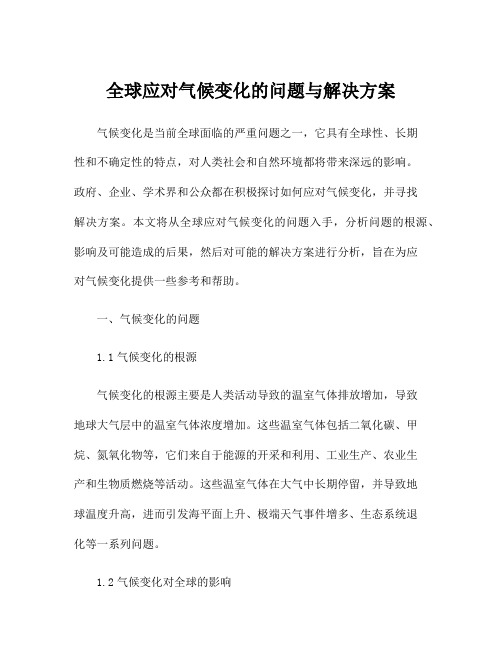 全球应对气候变化的问题与解决方案

气候变化是当前全球面临的严重问题之一，它具有全球性、长期性和不确定性的特点，对人类社会和自然环境都将带来深远的影响。政府、企业、学术界和公众都在积极探讨如何应对气候变化，并寻找解决方案。本文将从全球应对气候变化的问题入手，分析问题的根源、影响及可能造成的后果，然后对可能的解决方案进行分析，旨在为应对气候变化提供一些参考和帮助。

一、气候变化的问题

1.1 气候变化的根源

气候变化的根源主要是人类活动导致的温室气体排放增加，导致地球大气层中的温室气体浓度增加。这些温室气体包括二氧化碳、甲烷、氮氧化物等，它们来自于能源的开采和利用、工业生产、农业生产和生物质燃烧等活动。这些温室气体在大气中长期停留，并导致地球温度升高，进而引发海平面上升、极端天气事件增多、生态系统退化等一系列问题。

1.2 气候变化对全球的影响